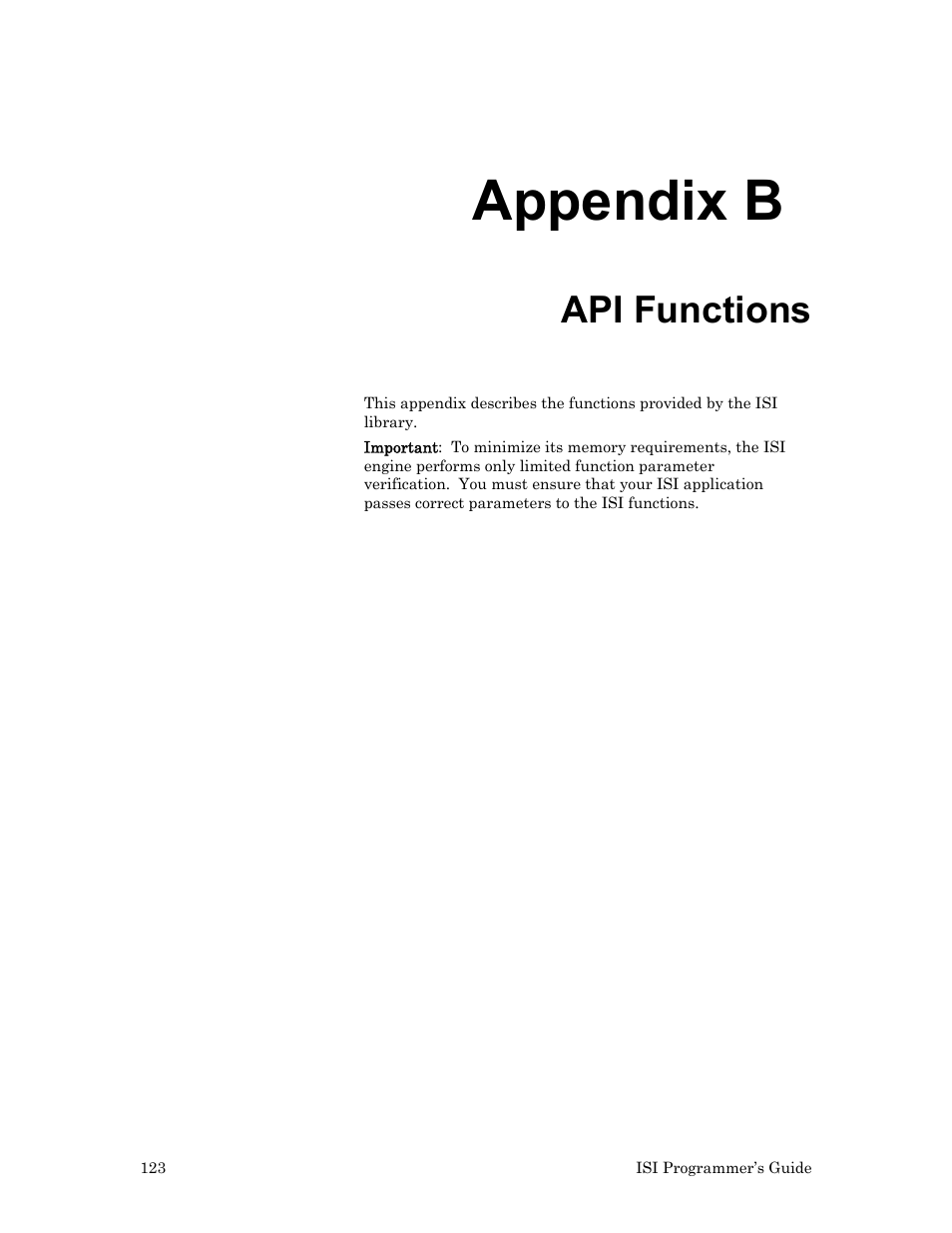 Appendix B

API Functions

This appendix describes the functions provided by the ISI library.

Important: To minimize its memory requirements, the ISI engine performs only limited function parameter verification. You must ensure that your ISI application passes correct parameters to the ISI functions.

123

ISI Programmer's Guide